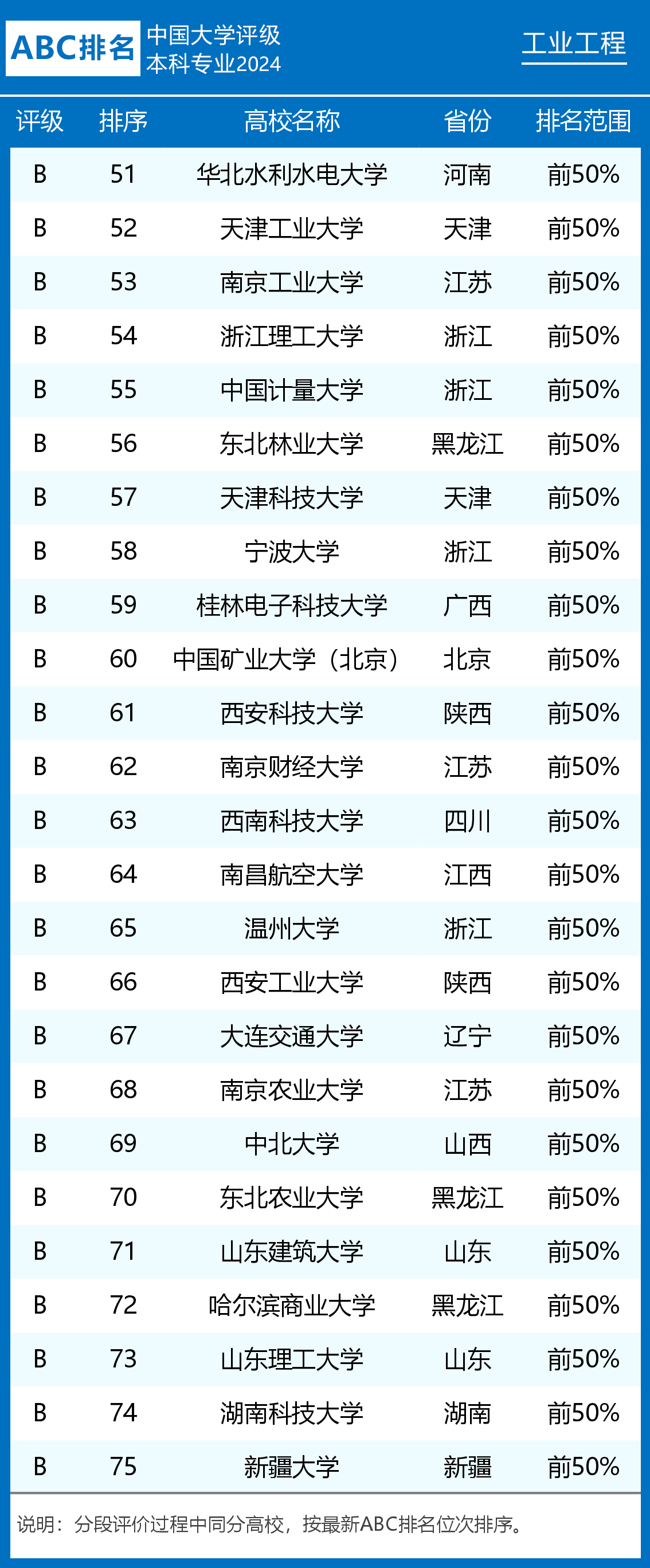 ABC排名 中国大学评级 本科专业2024

工业工程

| 评级 | 排序 | 高校名称 | 省份 | 排名范围 |
|---|---|---|---|---|
| B | 51 | 华北水利水电大学 | 河南 | 前50% |
| B | 52 | 天津工业大学 | 天津 | 前50% |
| B | 53 | 南京工业大学 | 江苏 | 前50% |
| B | 54 | 浙江理工大学 | 浙江 | 前50% |
| B | 55 | 中国计量大学 | 浙江 | 前50% |
| B | 56 | 东北林业大学 | 黑龙江 | 前50% |
| B | 57 | 天津科技大学 | 天津 | 前50% |
| B | 58 | 宁波大学 | 浙江 | 前50% |
| B | 59 | 桂林电子科技大学 | 广西 | 前50% |
| B | 60 | 中国矿业大学（北京） | 北京 | 前50% |
| B | 61 | 西安科技大学 | 陕西 | 前50% |
| B | 62 | 南京财经大学 | 江苏 | 前50% |
| B | 63 | 西南科技大学 | 四川 | 前50% |
| B | 64 | 南昌航空大学 | 江西 | 前50% |
| B | 65 | 温州大学 | 浙江 | 前50% |
| B | 66 | 西安工业大学 | 陕西 | 前50% |
| B | 67 | 大连交通大学 | 辽宁 | 前50% |
| B | 68 | 南京农业大学 | 江苏 | 前50% |
| B | 69 | 中北大学 | 山西 | 前50% |
| B | 70 | 东北农业大学 | 黑龙江 | 前50% |
| B | 71 | 山东建筑大学 | 山东 | 前50% |
| B | 72 | 哈尔滨商业大学 | 黑龙江 | 前50% |
| B | 73 | 山东理工大学 | 山东 | 前50% |
| B | 74 | 湖南科技大学 | 湖南 | 前50% |
| B | 75 | 新疆大学 | 新疆 | 前50% |

说明：分段评价过程中同分高校，按最新ABC排名位次排序。